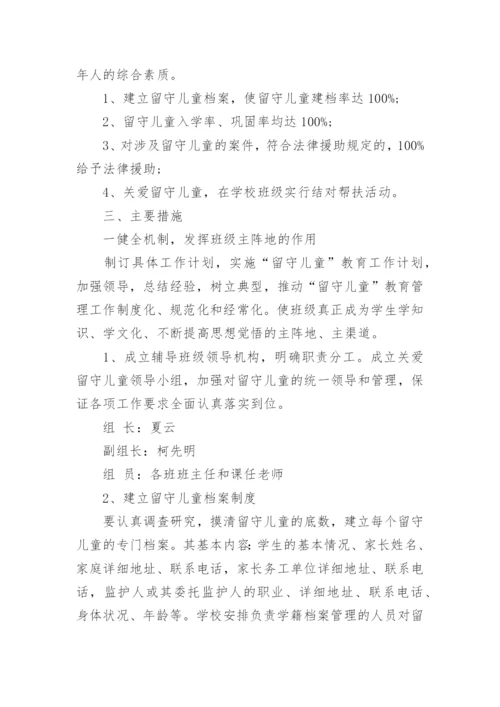 年人的综合素质。

1、建立留守儿童档案，使留守儿童建档率达 100%;

2、留守儿童入学率、巩固率均达 100%;

3、对涉及留守儿童的案件，符合法律援助规定的，100%给予法律援助;

4、关爱留守儿童，在学校班级实行结对帮扶活动。

三、主要措施

一健全机制，发挥班级主阵地的作用

制订具体工作计划，实施“留守儿童”教育工作计划，加强领导，总结经验，树立典型，推动“留守儿童”教育管理工作制度化、规范化和经常化。使班级真正成为学生学知识、学文化、不断提高思想觉悟的主阵地、主渠道。

1、成立辅导班级领导机构，明确职责分工。成立关爱留守儿童领导小组，加强对留守儿童的统一领导和管理，保证各项工作要求全面认真落实到位。

组 长：夏云

副组长：柯先明

组 员：各班班主任和课任老师

2、建立留守儿童档案制度

要认真调查研究，摸清留守儿童的底数，建立每个留守儿童的专门档案。其基本内容:学生的基本情况、家长姓名、家庭详细地址、联系电话，家长务工单位详细地址、联系电话，监护人或其委托监护人的职业、详细地址、联系电话、身体状况、年龄等。学校安排负责学籍档案管理的人员对留